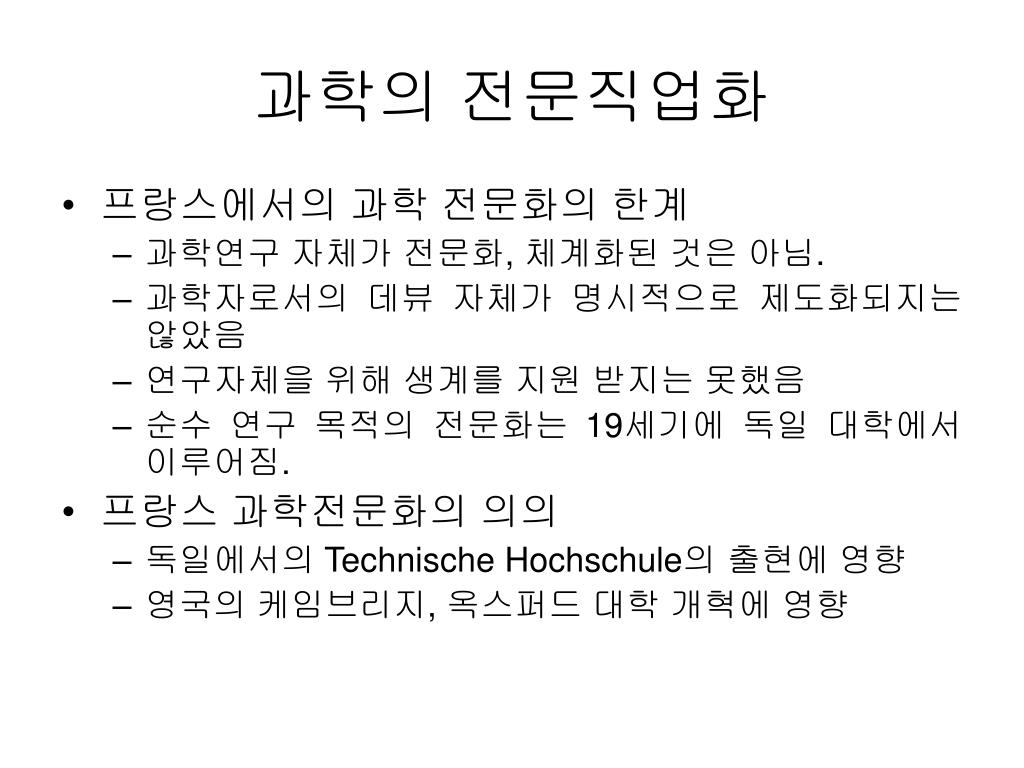 과학의 전문직업화

• 프랑스에서의 과학 전문화의 한계
– 과학연구 자체가 전문화, 체계화된 것은 아님.
– 과학자로서의 데뷰 자체가 명시적으로 제도화되지는 않았음
– 연구자체을 위해 생계를 지원 받지는 못했음
– 순수 연구 목적의 전문화는 19세기에 독일 대학에서 이루어짐.
• 프랑스 과학전문화의 의의
– 독일에서의 Technische Hochschule의 출현에 영향
– 영국의 케임브리지, 옥스퍼드 대학 개혁에 영향